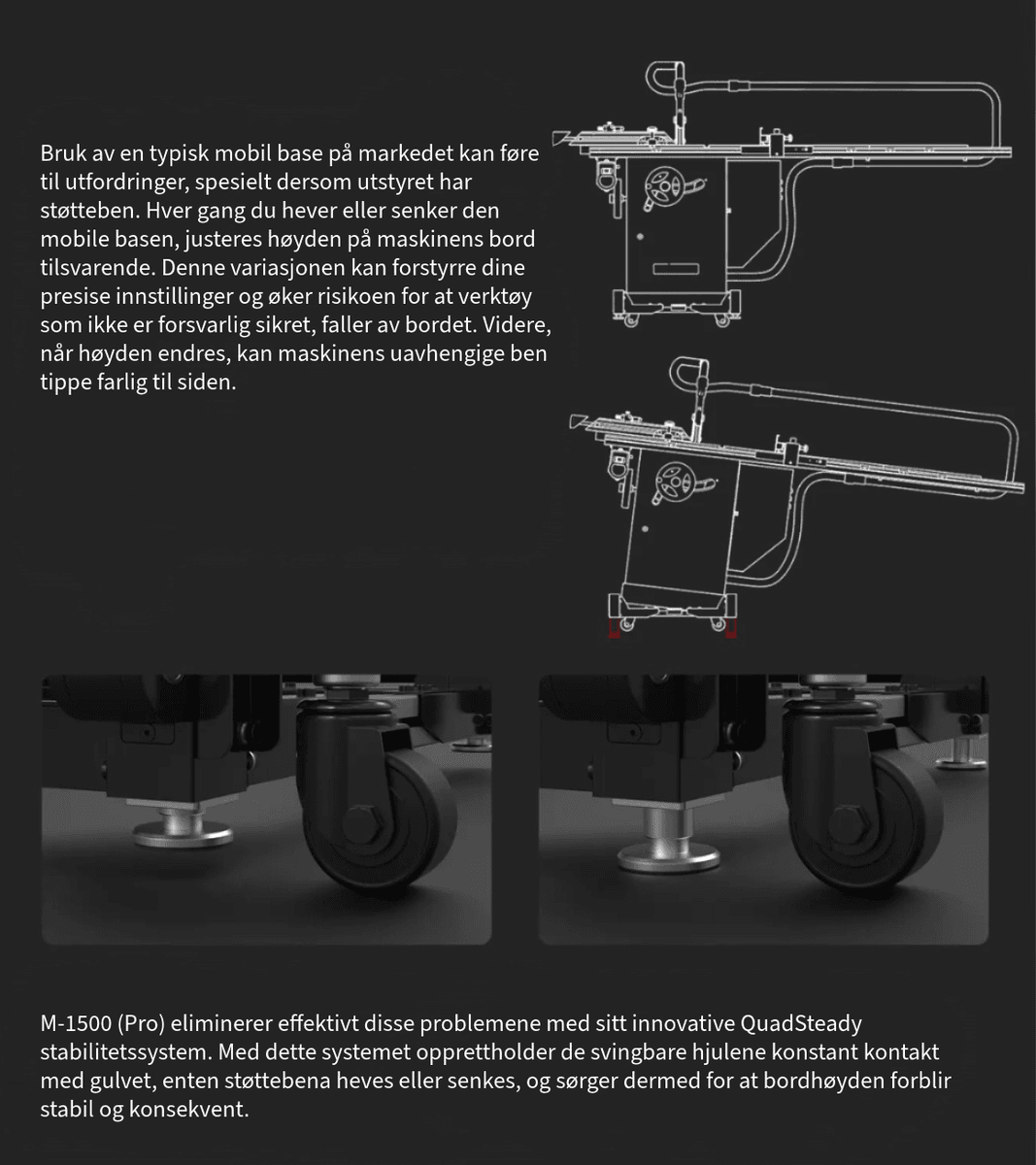 Bruk av en typisk mobil base på markedet kan føre til utfordringer, spesielt dersom utstyret har støtteben. Hver gang du hever eller senker den mobile basen, justeres høyden på maskinens bord tilsvarende. Denne variasjonen kan forstyrre dine presise innstillinger og øker risikoen for at verktøy som ikke er forsvarlig sikret, faller av bordet. Videre, når høyden endres, kan maskinens uavhengige ben tippe farlig til siden.

M-1500 (Pro) eliminerer effektivt disse problemene med sitt innovative QuadSteady stabilitetssystem. Med dette systemet opprettholder de svingbare hjulene konstant kontakt med gulvet, enten støttebena heves eller senkes, og sørger dermed for at bordhøyden forblir stabil og konsekvent.